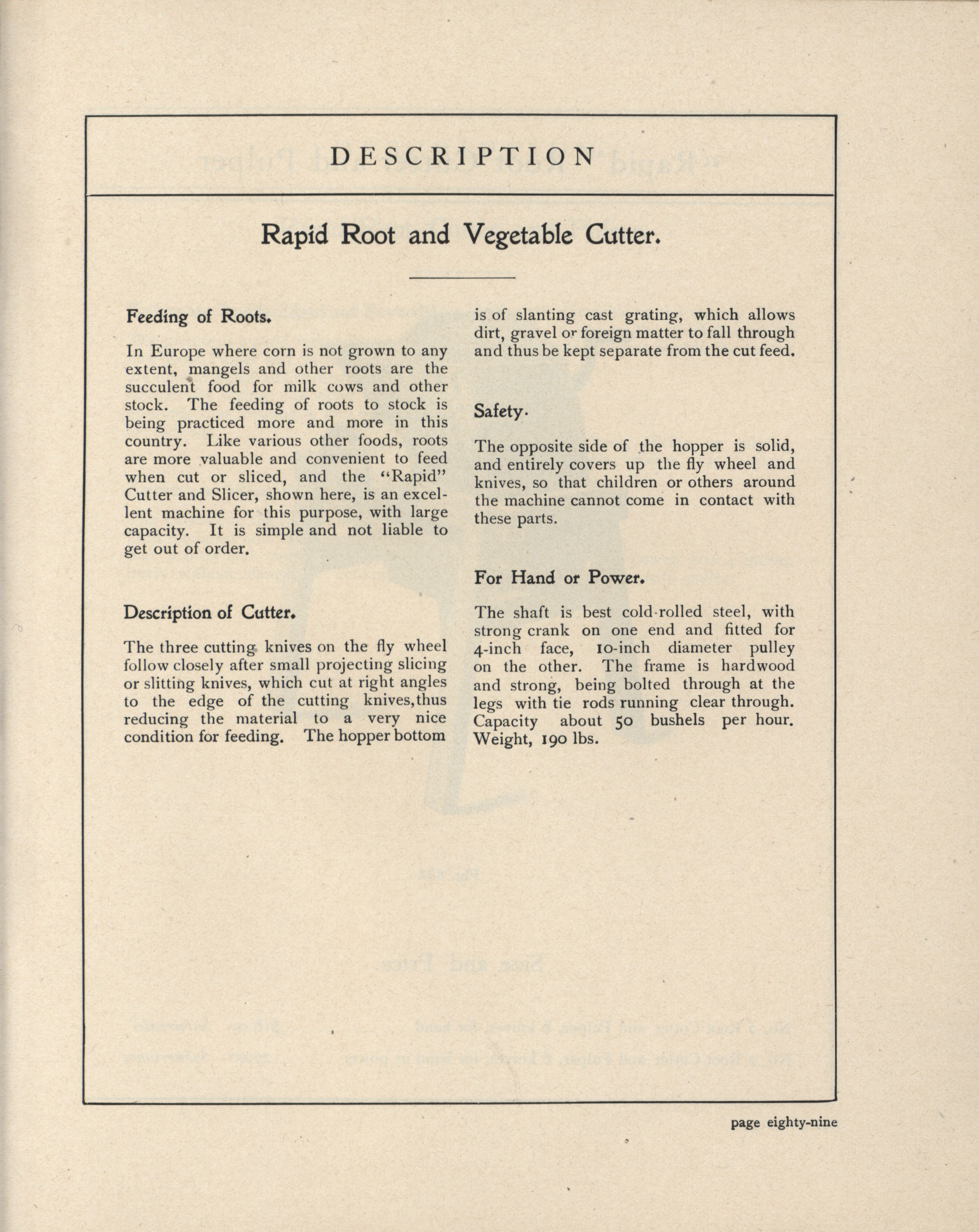 DESCRIPTION

Rapid Root and Vegetable Cutter.

Feeding of Roots.

In Europe where corn is not grown to any extent, mangels and other roots are the succulent food for milk cows and other stock. The feeding of roots to stock is being practiced more and more in this country. Like various other foods, roots are more valuable and convenient to feed when cut or sliced, and the "Rapid" Cutter and Slicer, shown here, is an excellent machine for this purpose, with large capacity. It is simple and not liable to get out of order.

Description of Cutter.

The three cutting knives on the fly wheel follow closely after small projecting slicing or slitting knives, which cut at right angles to the edge of the cutting knives,thus reducing the material to a very nice condition for feeding. The hopper bottom is of slanting cast grating, which allows dirt, gravel or foreign matter to fall through and thus be kept separate from the cut feed.

Safety.

The opposite side of the hopper is solid, and entirely covers up the fly wheel and knives, so that children or others around the machine cannot come in contact with these parts.

For Hand or Power.

The shaft is best cold-rolled steel, with strong crank on one end and fitted for 4-inch face, 10-inch diameter pulley on the other. The frame is hardwood and strong, being bolted through at the legs with tie rods running clear through. Capacity about 50 bushels per hour. Weight, 190 lbs.

page eighty-nine